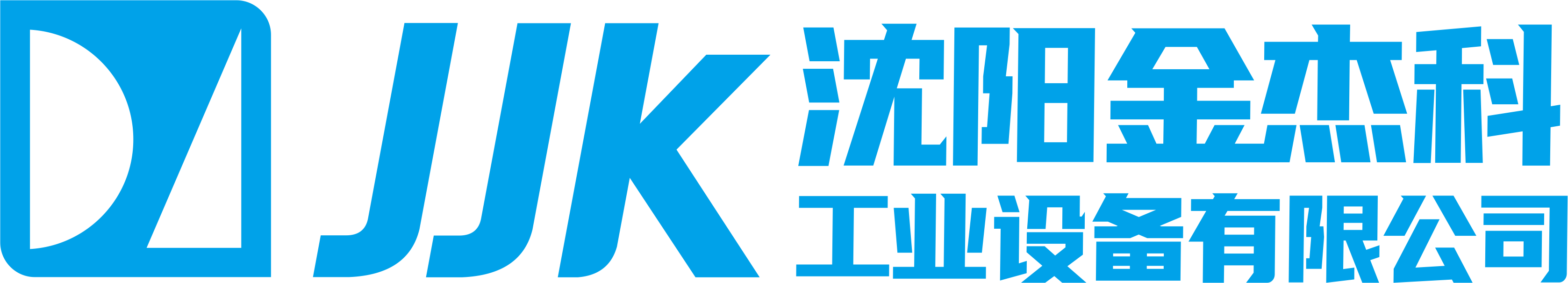 JJK
沈阳金杰科
工业设备有限公司